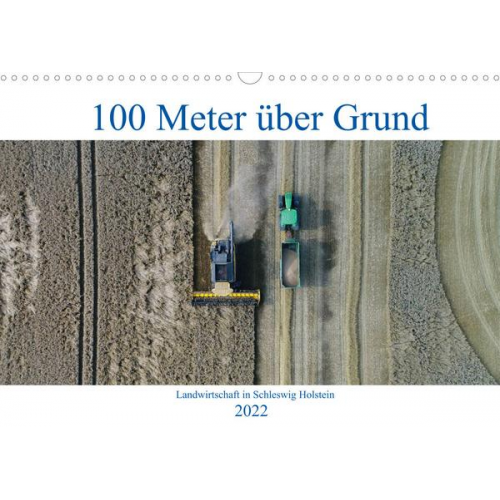 100 Meter über Grund

Landwirtschaft in Schleswig Holstein

2022